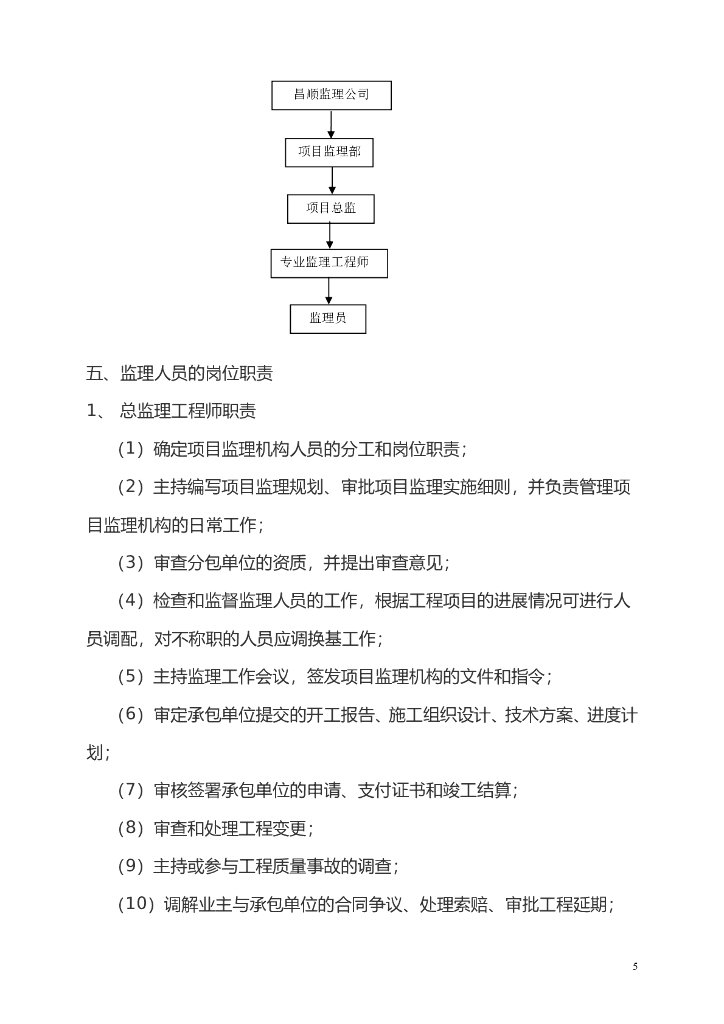 昌顺监理公司

项目监理部

项目总监

专业监理工程师

监理员

五、监理人员的岗位职责

1、 总监理工程师职责

（1）确定项目监理机构人员的分工和岗位职责；

（2）主持编写项目监理规划、审批项目监理实施细则，并负责管理项目监理机构的日常工作；

（3）审查分包单位的资质，并提出审查意见；

（4）检查和监督监理人员的工作，根据工程项目的进展情况可进行人员调配，对不称职的人员应调换基工作；

（5）主持监理工作会议，签发项目监理机构的文件和指令；

（6）审定承包单位提交的开工报告、施工组织设计、技术方案、进度计划；

（7）审核签署承包单位的申请、支付证书和竣工结算；

（8）审查和处理工程变更；

（9）主持或参与工程质量事故的调查；

（10）调解业主与承包单位的合同争议、处理索赔、审批工程延期；

5